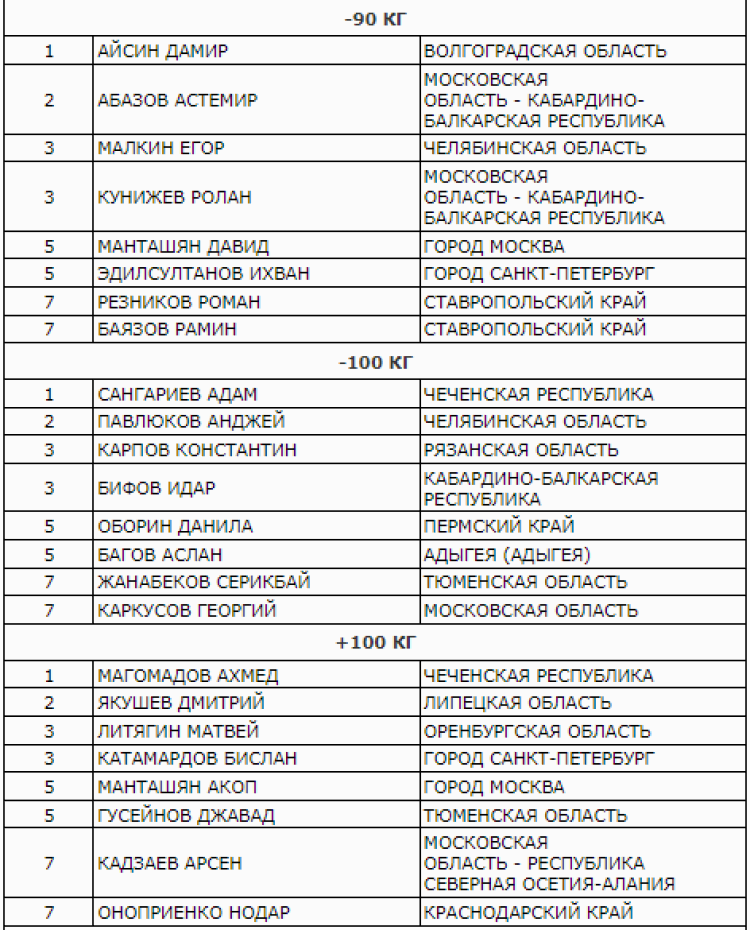 | -90 КГ | | |
|---|---|---|
| 1 | АЙСИН ДАМИР | ВОЛГОГРАДСКАЯ ОБЛАСТЬ |
| 2 | АБАЗОВ АСТЕМИР | МОСКОВСКАЯ ОБЛАСТЬ - КАБАРДИНО-БАЛКАРСКАЯ РЕСПУБЛИКА |
| 3 | МАЛКИН ЕГОР | ЧЕЛЯБИНСКАЯ ОБЛАСТЬ |
| 3 | КУНИЖЕВ РОЛАН | МОСКОВСКАЯ ОБЛАСТЬ - КАБАРДИНО-БАЛКАРСКАЯ РЕСПУБЛИКА |
| 5 | МАНТАШЯН ДАВИД | ГОРОД МОСКВА |
| 5 | ЭДИЛСУЛТАНОВ ИХВАН | ГОРОД САНКТ-ПЕТЕРБУРГ |
| 7 | РЕЗНИКОВ РОМАН | СТАВРОПОЛЬСКИЙ КРАЙ |
| 7 | БАЯЗОВ РАМИН | СТАВРОПОЛЬСКИЙ КРАЙ |
| -100 КГ | | |
| 1 | САНГАРИЕВ АДАМ | ЧЕЧЕНСКАЯ РЕСПУБЛИКА |
| 2 | ПАВЛЮКОВ АНДЖЕЙ | ЧЕЛЯБИНСКАЯ ОБЛАСТЬ |
| 3 | КАРПОВ КОНСТАНТИН | РЯЗАНСКАЯ ОБЛАСТЬ |
| 3 | БИФОВ ИДАР | КАБАРДИНО-БАЛКАРСКАЯ РЕСПУБЛИКА |
| 5 | ОБОРИН ДАНИЛА | ПЕРМСКИЙ КРАЙ |
| 5 | БАГОВ АСЛАН | АДЫГЕЯ (АДЫГЕЯ) |
| 7 | ЖАНАБЕКОВ СЕРИКБАЙ | ТЮМЕНСКАЯ ОБЛАСТЬ |
| 7 | КАРКУСОВ ГЕОРГИЙ | МОСКОВСКАЯ ОБЛАСТЬ |
| +100 КГ | | |
| 1 | МАГОМАДОВ АХМЕД | ЧЕЧЕНСКАЯ РЕСПУБЛИКА |
| 2 | ЯКУШЕВ ДМИТРИЙ | ЛИПЕЦКАЯ ОБЛАСТЬ |
| 3 | ЛИТЯГИН МАТВЕЙ | ОРЕНБУРГСКАЯ ОБЛАСТЬ |
| 3 | КАТАМАРДОВ БИСЛАН | ГОРОД САНКТ-ПЕТЕРБУРГ |
| 5 | МАНТАШЯН АКОП | ГОРОД МОСКВА |
| 5 | ГУСЕЙНОВ ДЖАВАД | ТЮМЕНСКАЯ ОБЛАСТЬ |
| 7 | КАДЗАЕВ АРСЕН | МОСКОВСКАЯ ОБЛАСТЬ - РЕСПУБЛИКА СЕВЕРНАЯ ОСЕТИЯ-АЛАНИЯ |
| 7 | ОНОПРИЕНКО НОДАР | КРАСНОДАРСКИЙ КРАЙ |